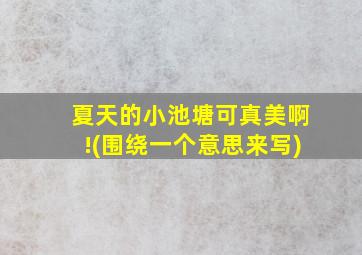 夏天的小池塘可真美啊!(围绕一个意思来写)